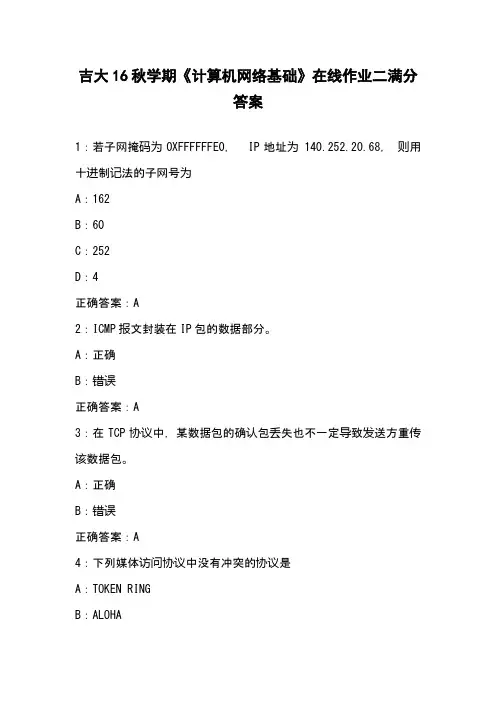 吉大16秋学期《计算机网络基础》在线作业二满分答案

1：若子网掩码为 0XFFFFFFE0， IP 地址为 140.252.20.68， 则用十进制记法的子网号为

A：162

B：60

C：252

D：4

正确答案：A

2：ICMP 报文封装在 IP 包的数据部分。

A：正确

B：错误

正确答案：A

3：在 TCP 协议中，某数据包的确认包丢失也不一定导致发送方重传该数据包。

A：正确

B：错误

正确答案：A

4：下列媒体访问协议中没有冲突的协议是

A：TOKEN RING

B：ALOHA